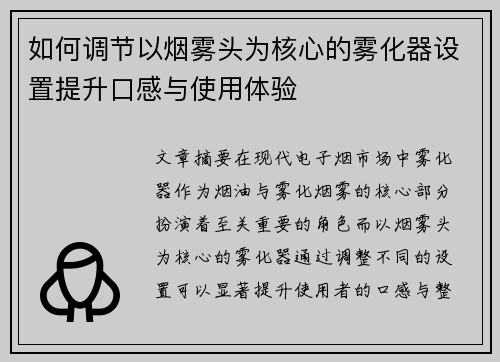 如何调节以烟雾头为核心的雾化器设置提升口感与使用体验

文章摘要在现代电子烟市场中雾化器作为烟油与雾化烟雾的核心部分扮演着至关重要的角色而以烟雾头为核心的雾化器通过调整不同的设置可以显著提升使用者的口感与整